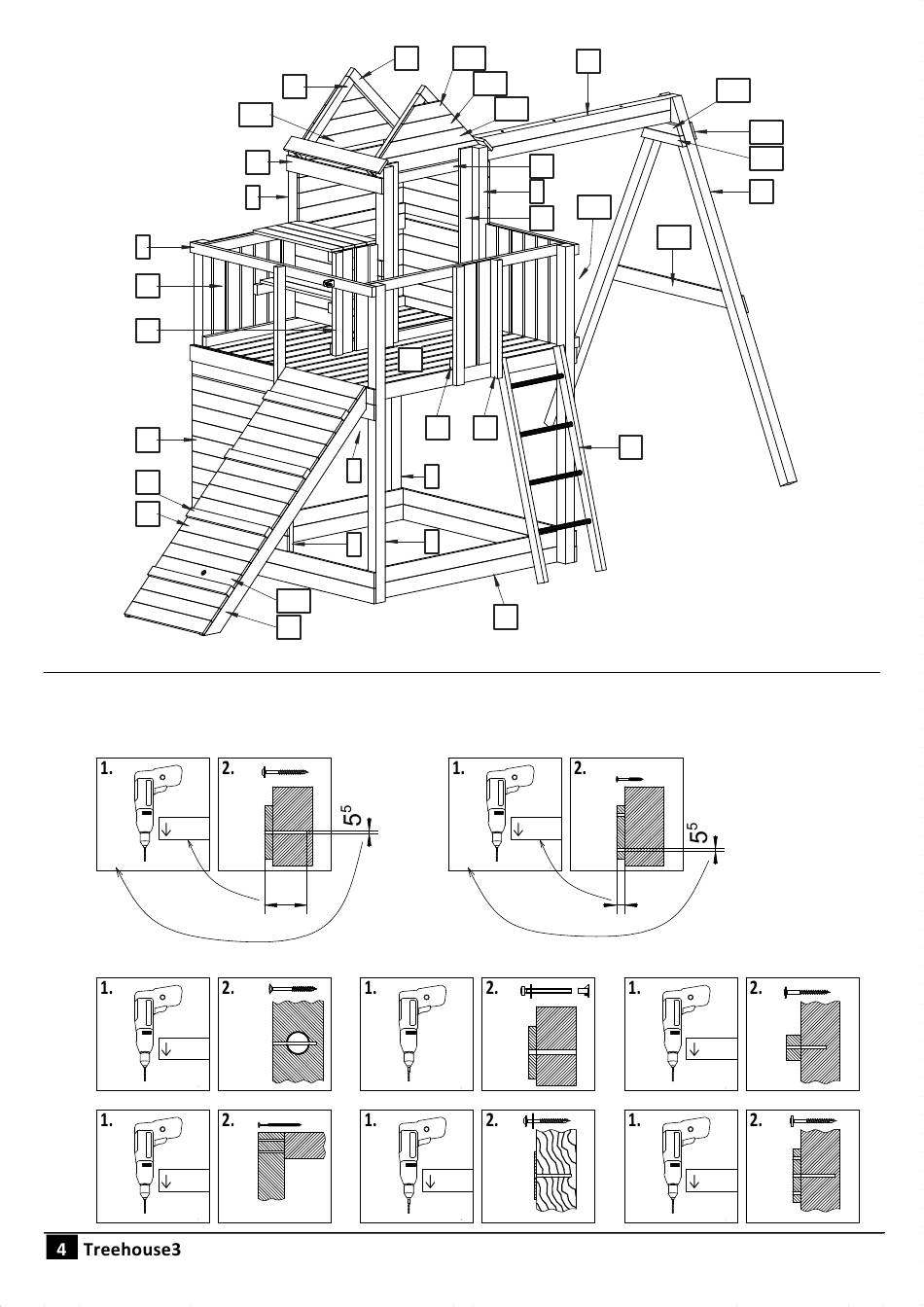 1.

2.

$5^5$

1.

2.

$5^5$

1.

2.

1.

2.

1.

2.

1.

2.

1.

2.

1.

2.

4 Treehouse3